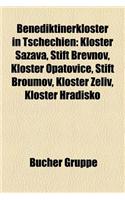 Benediktinerkloster in Tschechien: Kloster Sazava, Stift Brevnov, Kloster Opatovice, Stift Broumov, Kloster Zeliv, Kloster Hradisko

Bucher Gruppe